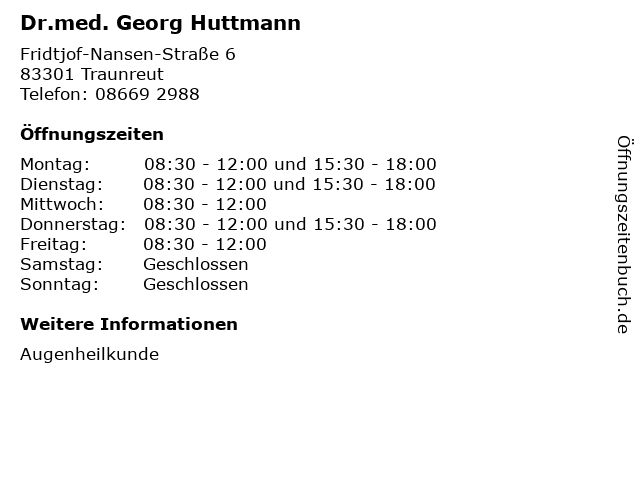 Dr.med. Georg Huttmann

Fridtjof-Nansen-Straße 6
83301 Traunreut
Telefon: 08669 2988

Öffnungszeiten

Montag: 08:30 - 12:00 und 15:30 - 18:00
Dienstag: 08:30 - 12:00 und 15:30 - 18:00
Mittwoch: 08:30 - 12:00
Donnerstag: 08:30 - 12:00 und 15:30 - 18:00
Freitag: 08:30 - 12:00
Samstag: Geschlossen
Sonntag: Geschlossen

Weitere Informationen

Augenheilkunde

Öffnungszeitenbuch.de